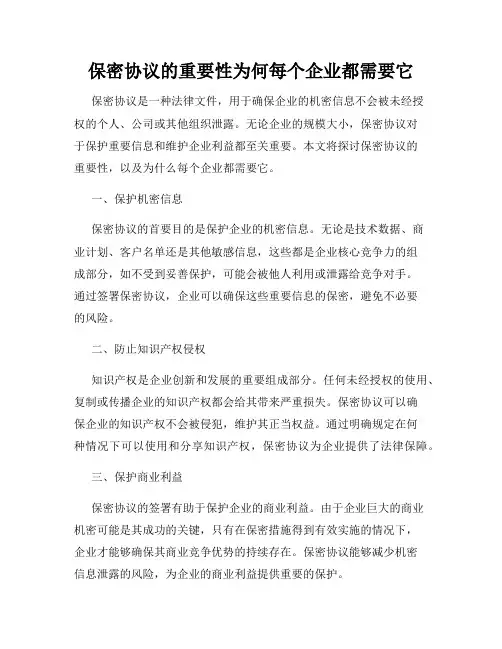 保密协议的重要性为何每个企业都需要它

保密协议是一种法律文件，用于确保企业的机密信息不会被未经授权的个人、公司或其他组织泄露。无论企业的规模大小，保密协议对于保护重要信息和维护企业利益都至关重要。本文将探讨保密协议的重要性，以及为什么每个企业都需要它。

一、保护机密信息

保密协议的首要目的是保护企业的机密信息。无论是技术数据、商业计划、客户名单还是其他敏感信息，这些都是企业核心竞争力的组成部分，如不受到妥善保护，可能会被他人利用或泄露给竞争对手。通过签署保密协议，企业可以确保这些重要信息的保密，避免不必要的风险。

二、防止知识产权侵权

知识产权是企业创新和发展的重要组成部分。任何未经授权的使用、复制或传播企业的知识产权都会给其带来严重损失。保密协议可以确保企业的知识产权不会被侵犯，维护其正当权益。通过明确规定在何种情况下可以使用和分享知识产权，保密协议为企业提供了法律保障。

三、保护商业利益

保密协议的签署有助于保护企业的商业利益。由于企业巨大的商业机密可能是其成功的关键，只有在保密措施得到有效实施的情况下，企业才能够确保其商业竞争优势的持续存在。保密协议能够减少机密信息泄露的风险，为企业的商业利益提供重要的保护。